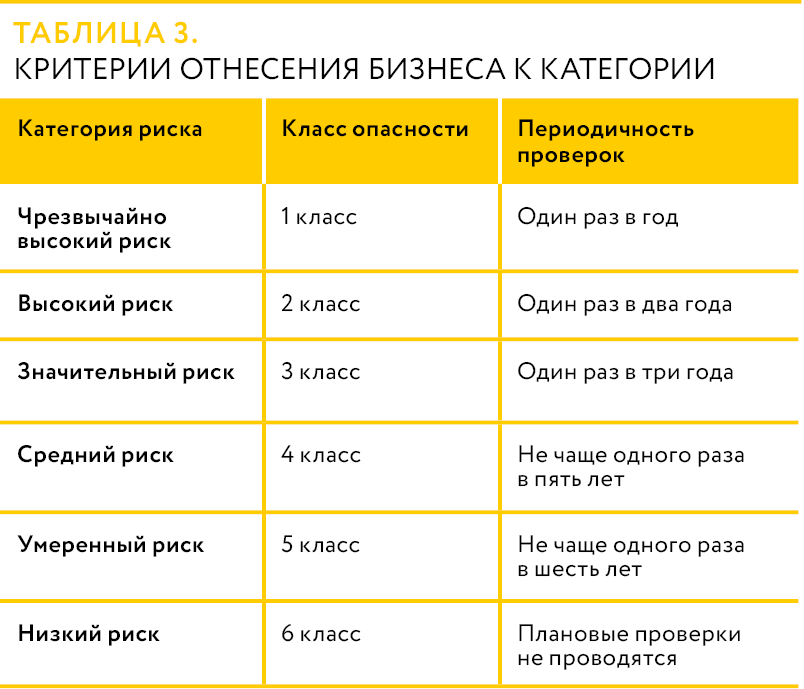 ТАБЛИЦА 3.
КРИТЕРИИ ОТНЕСЕНИЯ БИЗНЕСА К КАТЕГОРИИ

| Категория риска | Класс опасности | Периодичность проверок |
|---|---|---|
| Чрезвычайно высокий риск | 1 класс | Один раз в год |
| Высокий риск | 2 класс | Один раз в два года |
| Значительный риск | 3 класс | Один раз в три года |
| Средний риск | 4 класс | Не чаще одного раза в пять лет |
| Умеренный риск | 5 класс | Не чаще одного раза в шесть лет |
| Низкий риск | 6 класс | Плановые проверки не проводятся |